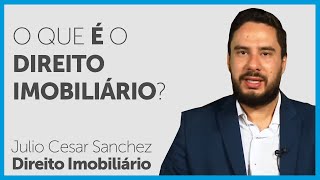 O QUE É O DIREITO IMOBILIÁRIO?

Julio Cesar Sanchez
Direito Imobiliário